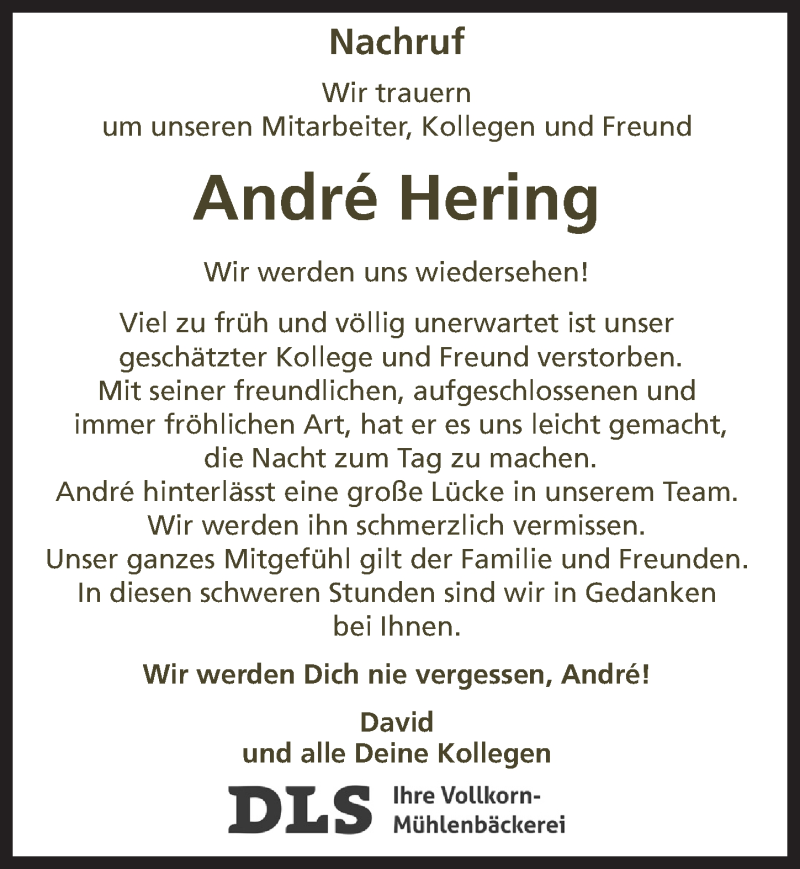 Nachruf

Wir trauern
um unseren Mitarbeiter, Kollegen und Freund

André Hering

Wir werden uns wiedersehen!

Viel zu früh und völlig unerwartet ist unser geschätzter Kollege und Freund verstorben. Mit seiner freundlichen, aufgeschlossenen und immer fröhlichen Art, hat er es uns leicht gemacht, die Nacht zum Tag zu machen. André hinterlässt eine große Lücke in unserem Team. Wir werden ihn schmerzlich vermissen. Unser ganzes Mitgefühl gilt der Familie und Freunden. In diesen schweren Stunden sind wir in Gedanken bei Ihnen.

Wir werden Dich nie vergessen, André!

David
und alle Deine Kollegen

DLS Ihre Vollkorn-Mühlenbäckerei